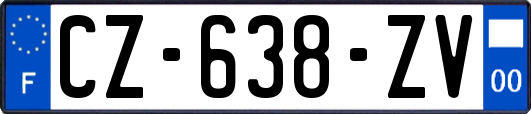 F
CZ-638-ZV
00